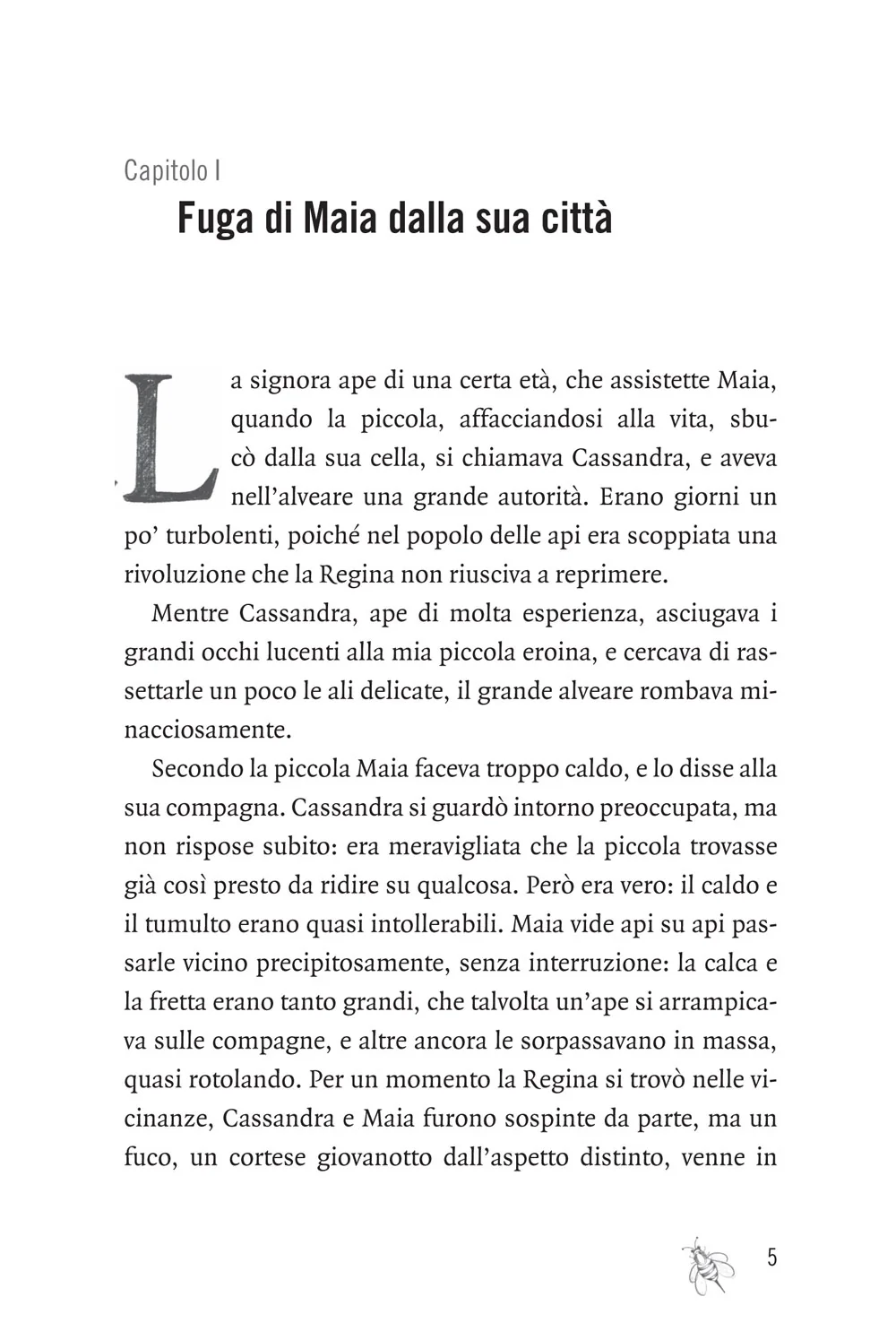 Capitolo I
Fuga di Maia dalla sua città

La signora ape di una certa età, che assistette Maia, quando la piccola, affacciandosi alla vita, sbucò dalla sua cella, si chiamava Cassandra, e aveva nell'alveare una grande autorità. Erano giorni un po' turbolenti, poiché nel popolo delle api era scoppiata una rivoluzione che la Regina non riusciva a reprimere.

Mentre Cassandra, ape di molta esperienza, asciugava i grandi occhi lucenti alla mia piccola eroina, e cercava di rassettarle un poco le ali delicate, il grande alveare rombava minacciosamente.

Secondo la piccola Maia faceva troppo caldo, e lo disse alla sua compagna. Cassandra si guardò intorno preoccupata, ma non rispose subito: era meravigliata che la piccola trovasse già così presto da ridire su qualcosa. Però era vero: il caldo e il tumulto erano quasi intollerabili. Maia vide api su api passarle vicino precipitosamente, senza interruzione: la calca e la fretta erano tanto grandi, che talvolta un'ape si arrampicava sulle compagne, e altre ancora le sorpassavano in massa, quasi rotolando. Per un momento la Regina si trovò nelle vicinanze, Cassandra e Maia furono sospinte da parte, ma un fuco, un cortese giovanotto dall'aspetto distinto, venne in

5